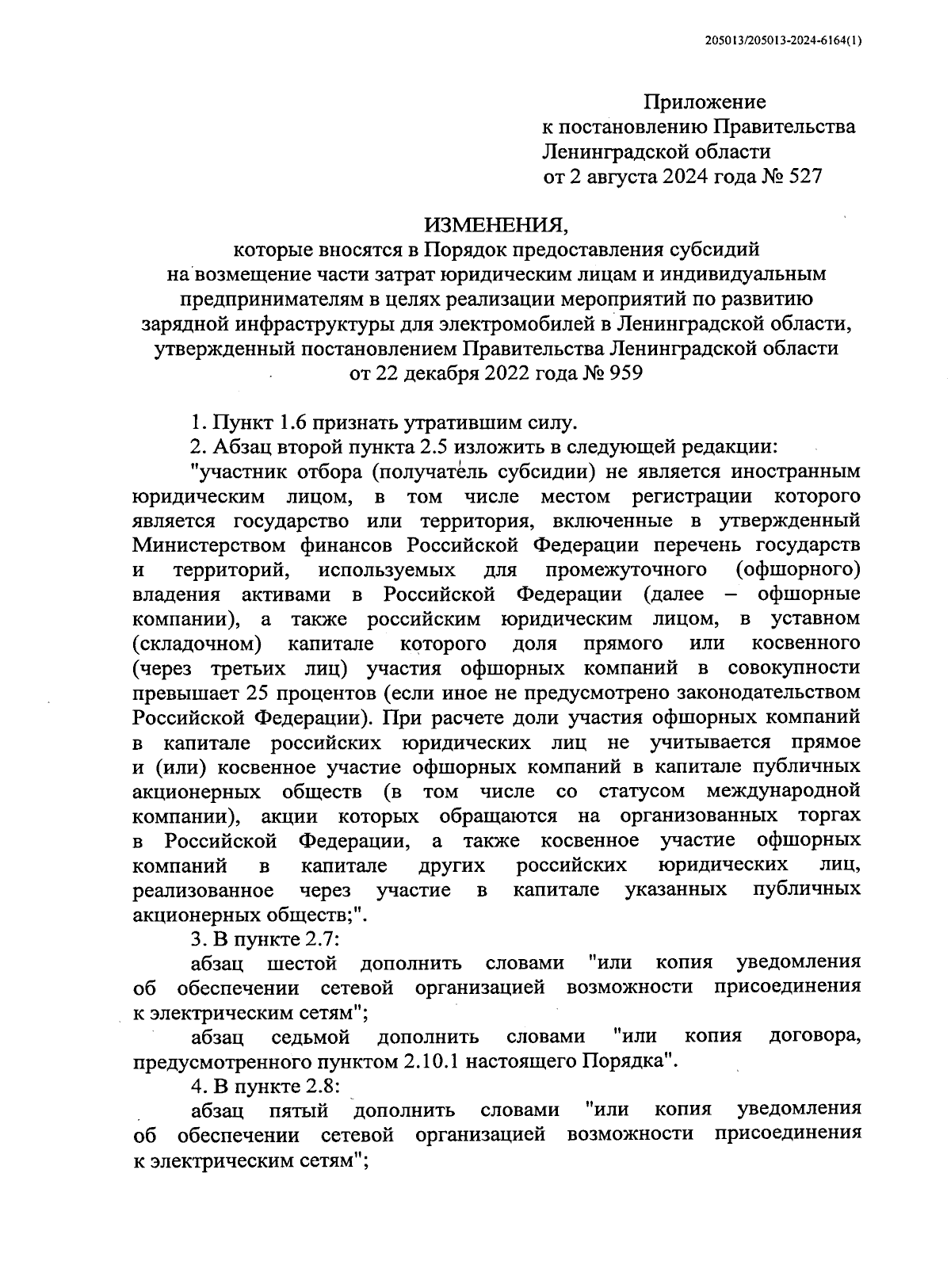 205013/205013-2024-6164(1)

Приложение
к постановлению Правительства
Ленинградской области
от 2 августа 2024 года № 527

ИЗМЕНЕНИЯ,
которые вносятся в Порядок предоставления субсидий на возмещение части затрат юридическим лицам и индивидуальным предпринимателям в целях реализации мероприятий по развитию зарядной инфраструктуры для электромобилей в Ленинградской области, утвержденный постановлением Правительства Ленинградской области от 22 декабря 2022 года № 959

1. Пункт 1.6 признать утратившим силу.

2. Абзац второй пункта 2.5 изложить в следующей редакции:

"участник отбора (получатель субсидии) не является иностранным юридическим лицом, в том числе местом регистрации которого является государство или территория, включенные в утвержденный Министерством финансов Российской Федерации перечень государств и территорий, используемых для промежуточного (офшорного) владения активами в Российской Федерации (далее – офшорные компании), а также российским юридическим лицом, в уставном (складочном) капитале которого доля прямого или косвенного (через третьих лиц) участия офшорных компаний в совокупности превышает 25 процентов (если иное не предусмотрено законодательством Российской Федерации). При расчете доли участия офшорных компаний в капитале российских юридических лиц не учитывается прямое и (или) косвенное участие офшорных компаний в капитале публичных акционерных обществ (в том числе со статусом международной компании), акции которых обращаются на организованных торгах в Российской Федерации, а также косвенное участие офшорных компаний в капитале других российских юридических лиц, реализованное через участие в капитале указанных публичных акционерных обществ;".

3. В пункте 2.7:

абзац шестой дополнить словами "или копия уведомления об обеспечении сетевой организацией возможности присоединения к электрическим сетям";

абзац седьмой дополнить словами "или копия договора, предусмотренного пунктом 2.10.1 настоящего Порядка".

4. В пункте 2.8:

абзац пятый дополнить словами "или копия уведомления об обеспечении сетевой организацией возможности присоединения к электрическим сетям";